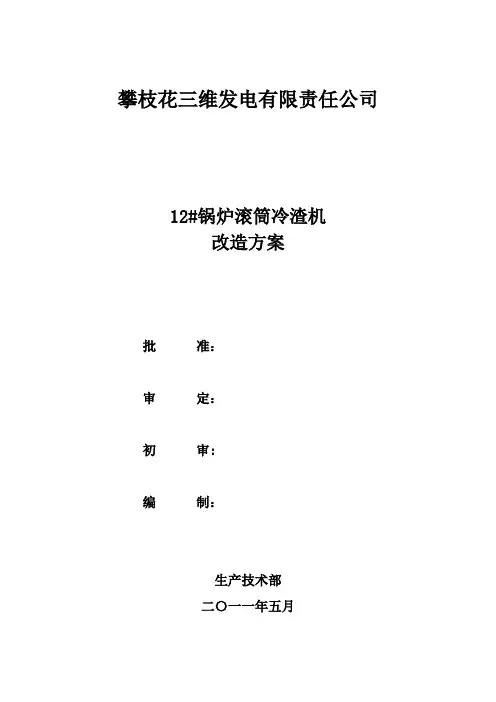 攀枝花三维发电有限责任公司

12#锅炉滚筒冷渣机
改造方案

批　　准：

审　　定：

初　　审：

编　　制：

生产技术部
二〇一一年五月